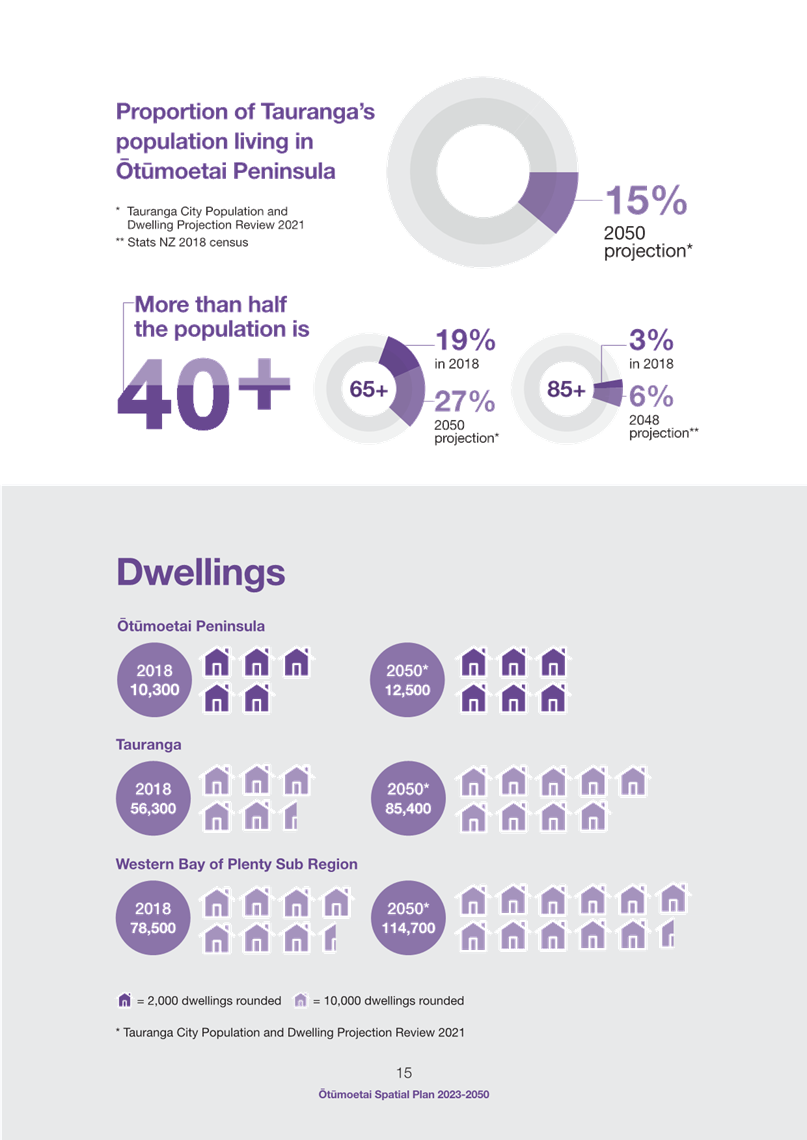 Proportion of Tauranga's population living in Ōtūmoetai Peninsula

* Tauranga City Population and Dwelling Projection Review 2021
** Stats NZ 2018 census

15%
2050 projection*

More than half the population is

40+

65+

19%
in 2018

27%
2050 projection*

85+

3%
in 2018

6%
2048 projection**

Dwellings

Ōtūmoetai Peninsula

2018
10,300

2050*
12,500

Tauranga

2018
56,300

2050*
85,400

Western Bay of Plenty Sub Region

2018
78,500

2050*
114,700

= 2,000 dwellings rounded = 10,000 dwellings rounded

* Tauranga City Population and Dwelling Projection Review 2021

15

Ōtūmoetai Spatial Plan 2023-2050